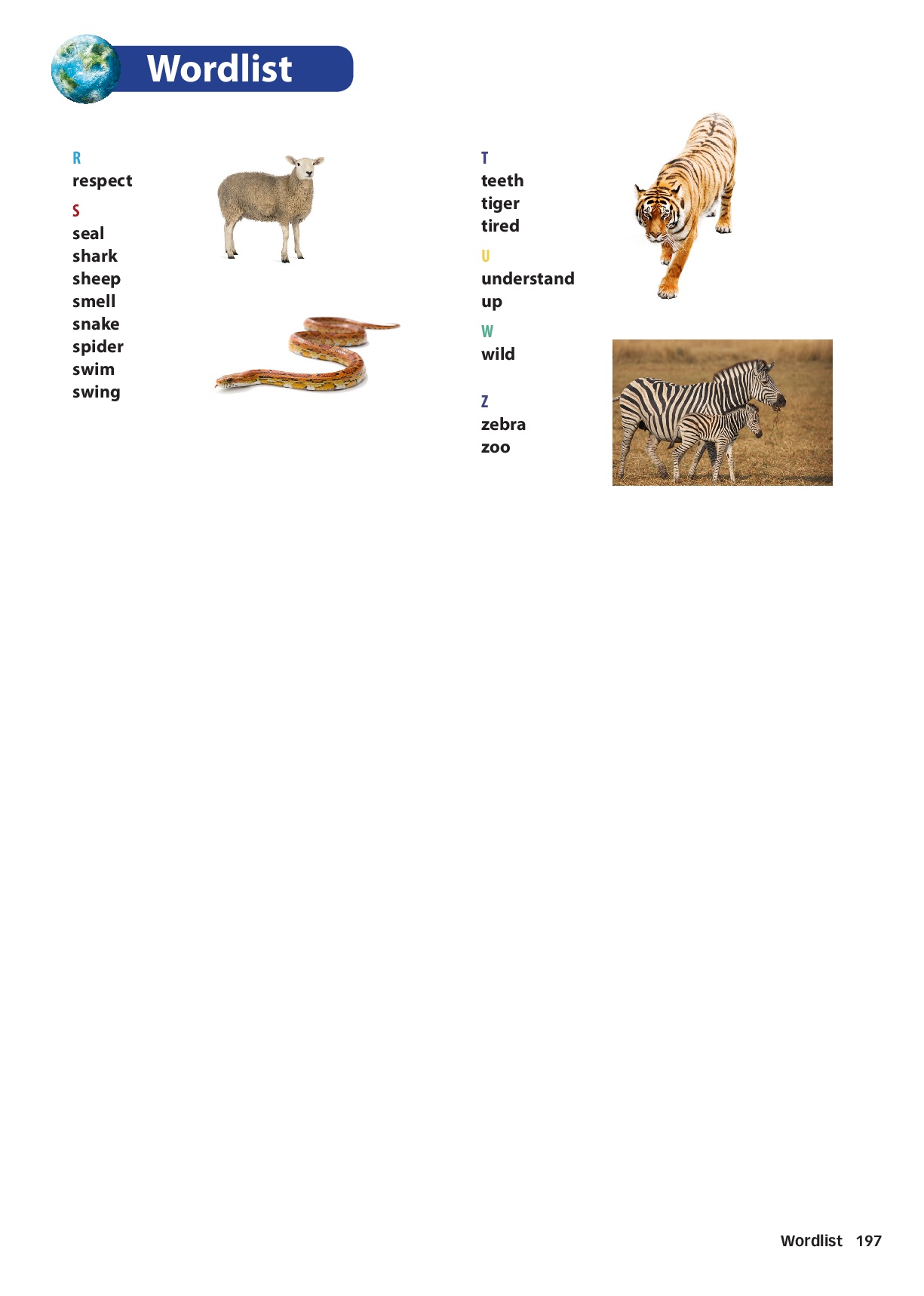 Wordlist

R
respect

S
seal
shark
sheep
smell
snake
spider
swim
swing

T
teeth
tiger
tired

U
understand
up

W
wild

Z
zebra
zoo

Wordlist 197